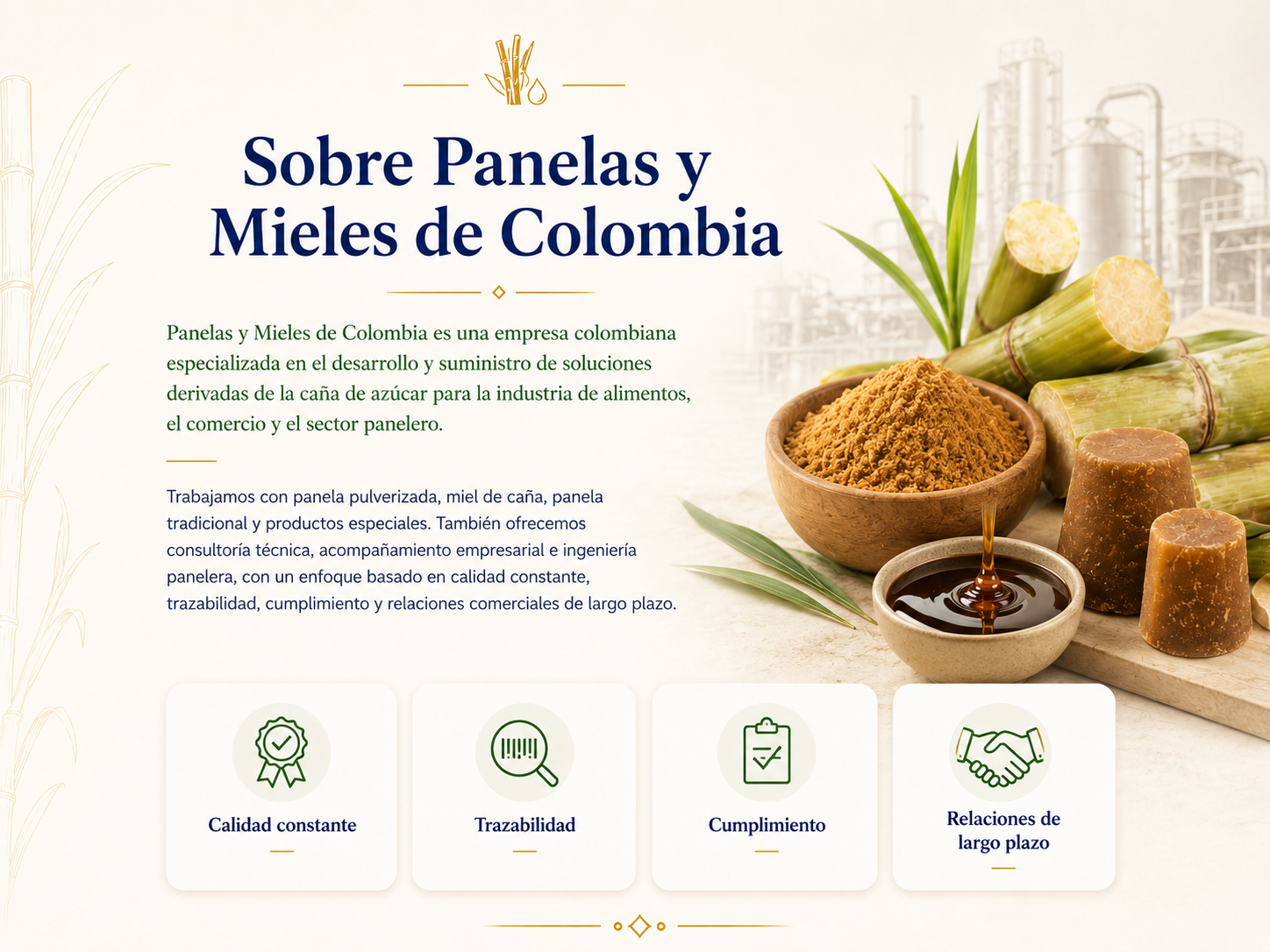 Sobre Panelas y Mieles de Colombia

Panelas y Mieles de Colombia es una empresa colombiana especializada en el desarrollo y suministro de soluciones derivadas de la caña de azúcar para la industria de alimentos, el comercio y el sector panelero.

Trabajamos con panela pulverizada, miel de caña, panela tradicional y productos especiales. También ofrecemos consultoría técnica, acompañamiento empresarial e ingeniería panelera, con un enfoque basado en calidad constante, trazabilidad, cumplimiento y relaciones comerciales de largo plazo.

Calidad constante

Trazabilidad

Cumplimiento

Relaciones de largo plazo